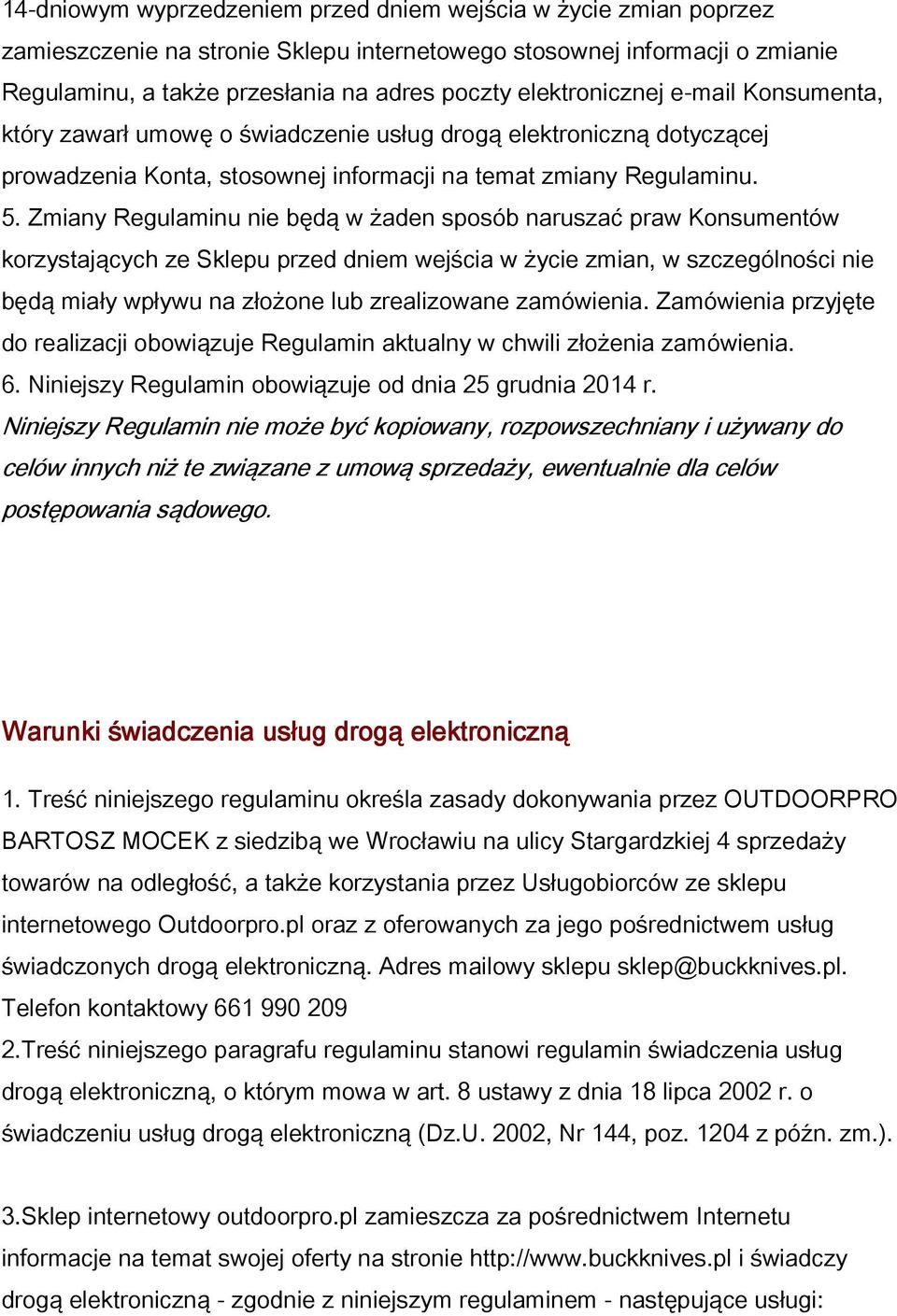 14-dniowym wyprzedzeniem przed dniem wejścia w życie zmian poprzez zamieszczenie na stronie Sklepu internetowego stosownej informacji o zmianie Regulaminu, a także przesłania na adres poczty elektronicznej e-mail Konsumenta, który zawarł umowę o świadczenie usług drogą elektroniczną dotyczącej prowadzenia Konta, stosownej informacji na temat zmiany Regulaminu.
5. Zmiany Regulaminu nie będą w żaden sposób naruszać praw Konsumentów korzystających ze Sklepu przed dniem wejścia w życie zmian, w szczególności nie będą miały wpływu na złożone lub zrealizowane zamówienia. Zamówienia przyjęte do realizacji obowiązuje Regulamin aktualny w chwili złożenia zamówienia.
6. Niniejszy Regulamin obowiązuje od dnia 25 grudnia 2014 r.
Niniejszy Regulamin nie może być kopiowany, rozpowszechniany i używany do celów innych niż te związane z umową sprzedaży, ewentualnie dla celów postępowania sądowego.

Warunki świadczenia usług drogą elektroniczną

1. Treść niniejszego regulaminu określa zasady dokonywania przez OUTDOORPRO BARTOSZ MOCEK z siedzibą we Wrocławiu na ulicy Stargardzkiej 4 sprzedaży towarów na odległość, a także korzystania przez Usługobiorców ze sklepu internetowego Outdoorpro.pl oraz z oferowanych za jego pośrednictwem usług świadczonych drogą elektroniczną. Adres mailowy sklepu sklep@buckknives.pl. Telefon kontaktowy 661 990 209
2.Treść niniejszego paragrafu regulaminu stanowi regulamin świadczenia usług drogą elektroniczną, o którym mowa w art. 8 ustawy z dnia 18 lipca 2002 r. o świadczeniu usług drogą elektroniczną (Dz.U. 2002, Nr 144, poz. 1204 z późn. zm.).

3.Sklep internetowy outdoorpro.pl zamieszcza za pośrednictwem Internetu informacje na temat swojej oferty na stronie http://www.buckknives.pl i świadczy drogą elektroniczną - zgodnie z niniejszym regulaminem - następujące usługi: